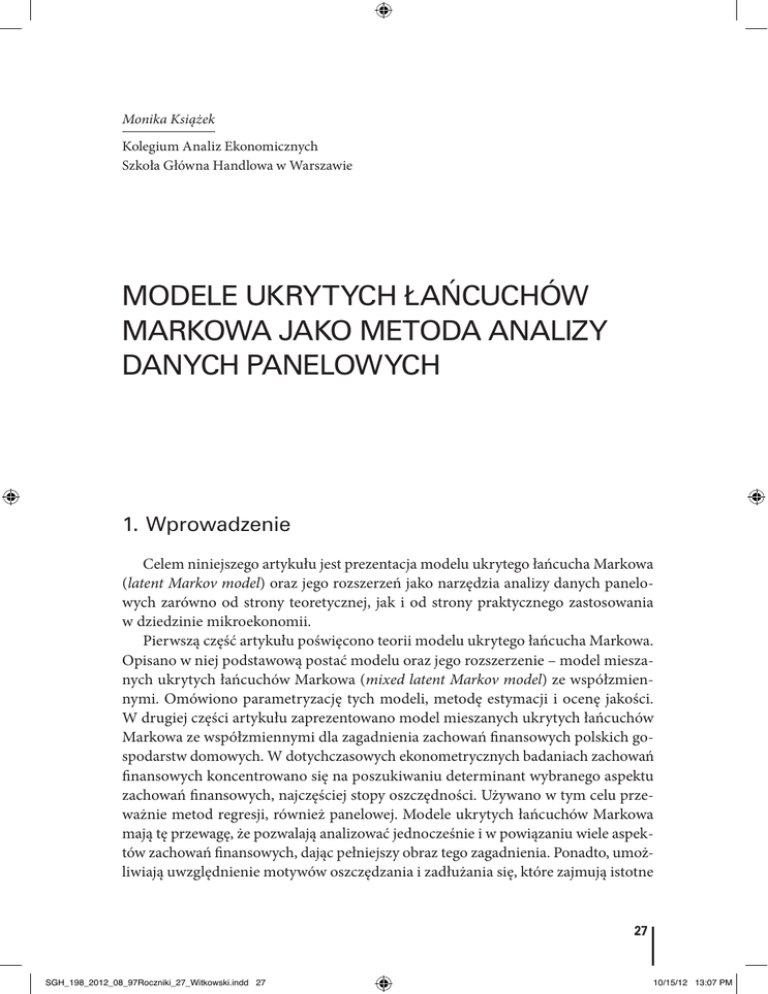 Monika Książek

Kolegium Analiz Ekonomicznych
Szkoła Główna Handlowa w Warszawie

MODELE UKRYTYCH ŁAŃCUCHÓW MARKOWA JAKO METODA ANALIZY DANYCH PANELOWYCH

1. Wprowadzenie

Celem niniejszego artykułu jest prezentacja modelu ukrytego łańcucha Markowa (latent Markov model) oraz jego rozszerzeń jako narzędzia analizy danych panelowych zarówno od strony teoretycznej, jak i od strony praktycznego zastosowania w dziedzinie mikroekonomii.

Pierwszą część artykułu poświęcono teorii modelu ukrytego łańcucha Markowa. Opisano w niej podstawową postać modelu oraz jego rozszerzenie – model mieszanych ukrytych łańcuchów Markowa (mixed latent Markov model) ze współzmiennymi. Omówiono parametryzację tych modeli, metodę estymacji i ocenę jakości. W drugiej części artykułu zaprezentowano model mieszanych ukrytych łańcuchów Markowa ze współzmiennymi dla zagadnienia zachowań finansowych polskich gospodarstw domowych. W dotychczasowych ekonometrycznych badaniach zachowań finansowych koncentrowano się na poszukiwaniu determinant wybranego aspektu zachowań finansowych, najczęściej stopy oszczędności. Używano w tym celu przeważnie metod regresji, również panelowej. Modele ukrytych łańcuchów Markowa mają tę przewagę, że pozwalają analizować jednocześnie i w powiązaniu wiele aspektów zachowań finansowych, dając pełniejszy obraz tego zagadnienia. Ponadto, umożliwiają uwzględnienie motywów oszczędzania i zadłużania się, które zajmują istotne

27

SGH_198_2012_08_97Roczniki_27_Witkowski.indd 27

10/15/12 13:07 PM